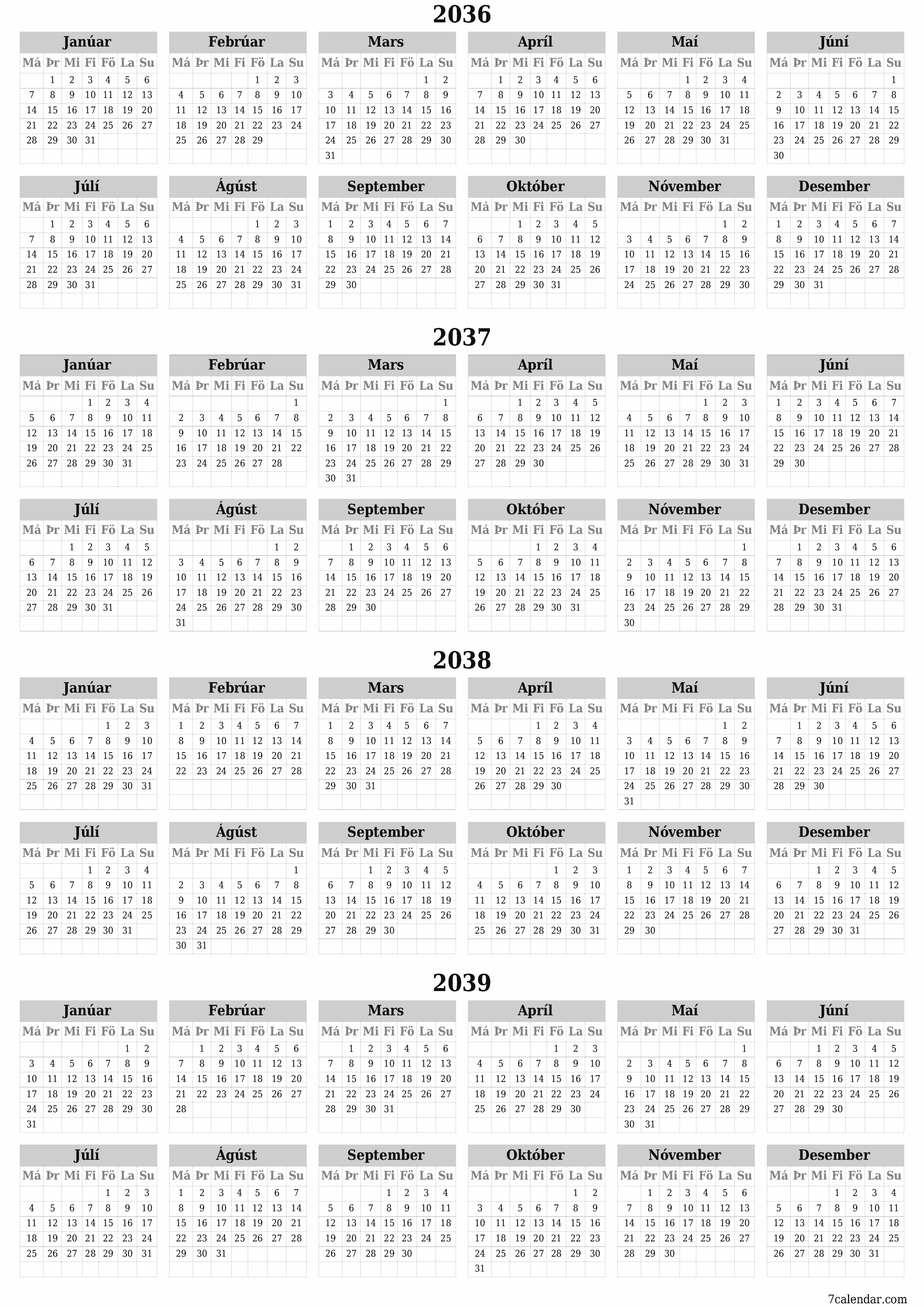 2036

Janúar
| Má | Þr | Mi | Fi | Fö | La | Su |
|---|---|---|---|---|---|---|
| | 1 | 2 | 3 | 4 | 5 | 6 |
| 7 | 8 | 9 | 10 | 11 | 12 | 13 |
| 14 | 15 | 16 | 17 | 18 | 19 | 20 |
| 21 | 22 | 23 | 24 | 25 | 26 | 27 |
| 28 | 29 | 30 | 31 | | | |

Febrúar
| Má | Þr | Mi | Fi | Fö | La | Su |
|---|---|---|---|---|---|---|
| | | | | 1 | 2 | 3 |
| 4 | 5 | 6 | 7 | 8 | 9 | 10 |
| 11 | 12 | 13 | 14 | 15 | 16 | 17 |
| 18 | 19 | 20 | 21 | 22 | 23 | 24 |
| 25 | 26 | 27 | 28 | 29 | | |

Mars
| Má | Þr | Mi | Fi | Fö | La | Su |
|---|---|---|---|---|---|---|
| | | | | | 1 | 2 |
| 3 | 4 | 5 | 6 | 7 | 8 | 9 |
| 10 | 11 | 12 | 13 | 14 | 15 | 16 |
| 17 | 18 | 19 | 20 | 21 | 22 | 23 |
| 24 | 25 | 26 | 27 | 28 | 29 | 30 |
| 31 | | | | | | |

Apríl
| Má | Þr | Mi | Fi | Fö | La | Su |
|---|---|---|---|---|---|---|
| | 1 | 2 | 3 | 4 | 5 | 6 |
| 7 | 8 | 9 | 10 | 11 | 12 | 13 |
| 14 | 15 | 16 | 17 | 18 | 19 | 20 |
| 21 | 22 | 23 | 24 | 25 | 26 | 27 |
| 28 | 29 | 30 | | | | |

Maí
| Má | Þr | Mi | Fi | Fö | La | Su |
|---|---|---|---|---|---|---|
| | | | 1 | 2 | 3 | 4 |
| 5 | 6 | 7 | 8 | 9 | 10 | 11 |
| 12 | 13 | 14 | 15 | 16 | 17 | 18 |
| 19 | 20 | 21 | 22 | 23 | 24 | 25 |
| 26 | 27 | 28 | 29 | 30 | 31 | |

Júní
| Má | Þr | Mi | Fi | Fö | La | Su |
|---|---|---|---|---|---|---|
| | | | | | | 1 |
| 2 | 3 | 4 | 5 | 6 | 7 | 8 |
| 9 | 10 | 11 | 12 | 13 | 14 | 15 |
| 16 | 17 | 18 | 19 | 20 | 21 | 22 |
| 23 | 24 | 25 | 26 | 27 | 28 | 29 |
| 30 | | | | | | |

Júlí
| Má | Þr | Mi | Fi | Fö | La | Su |
|---|---|---|---|---|---|---|
| | 1 | 2 | 3 | 4 | 5 | 6 |
| 7 | 8 | 9 | 10 | 11 | 12 | 13 |
| 14 | 15 | 16 | 17 | 18 | 19 | 20 |
| 21 | 22 | 23 | 24 | 25 | 26 | 27 |
| 28 | 29 | 30 | 31 | | | |

Ágúst
| Má | Þr | Mi | Fi | Fö | La | Su |
|---|---|---|---|---|---|---|
| | | | | 1 | 2 | 3 |
| 4 | 5 | 6 | 7 | 8 | 9 | 10 |
| 11 | 12 | 13 | 14 | 15 | 16 | 17 |
| 18 | 19 | 20 | 21 | 22 | 23 | 24 |
| 25 | 26 | 27 | 28 | 29 | 30 | 31 |

September
| Má | Þr | Mi | Fi | Fö | La | Su |
|---|---|---|---|---|---|---|
| 1 | 2 | 3 | 4 | 5 | 6 | 7 |
| 8 | 9 | 10 | 11 | 12 | 13 | 14 |
| 15 | 16 | 17 | 18 | 19 | 20 | 21 |
| 22 | 23 | 24 | 25 | 26 | 27 | 28 |
| 29 | 30 | | | | | |

Október
| Má | Þr | Mi | Fi | Fö | La | Su |
|---|---|---|---|---|---|---|
| | | 1 | 2 | 3 | 4 | 5 |
| 6 | 7 | 8 | 9 | 10 | 11 | 12 |
| 13 | 14 | 15 | 16 | 17 | 18 | 19 |
| 20 | 21 | 22 | 23 | 24 | 25 | 26 |
| 27 | 28 | 29 | 30 | 31 | | |

Nóvember
| Má | Þr | Mi | Fi | Fö | La | Su |
|---|---|---|---|---|---|---|
| | | | | | 1 | 2 |
| 3 | 4 | 5 | 6 | 7 | 8 | 9 |
| 10 | 11 | 12 | 13 | 14 | 15 | 16 |
| 17 | 18 | 19 | 20 | 21 | 22 | 23 |
| 24 | 25 | 26 | 27 | 28 | 29 | 30 |

Desember
| Má | Þr | Mi | Fi | Fö | La | Su |
|---|---|---|---|---|---|---|
| 1 | 2 | 3 | 4 | 5 | 6 | 7 |
| 8 | 9 | 10 | 11 | 12 | 13 | 14 |
| 15 | 16 | 17 | 18 | 19 | 20 | 21 |
| 22 | 23 | 24 | 25 | 26 | 27 | 28 |
| 29 | 30 | 31 | | | | |

2037

Janúar
| Má | Þr | Mi | Fi | Fö | La | Su |
|---|---|---|---|---|---|---|
| | | | 1 | 2 | 3 | 4 |
| 5 | 6 | 7 | 8 | 9 | 10 | 11 |
| 12 | 13 | 14 | 15 | 16 | 17 | 18 |
| 19 | 20 | 21 | 22 | 23 | 24 | 25 |
| 26 | 27 | 28 | 29 | 30 | 31 | |

Febrúar
| Má | Þr | Mi | Fi | Fö | La | Su |
|---|---|---|---|---|---|---|
| | | | | | | 1 |
| 2 | 3 | 4 | 5 | 6 | 7 | 8 |
| 9 | 10 | 11 | 12 | 13 | 14 | 15 |
| 16 | 17 | 18 | 19 | 20 | 21 | 22 |
| 23 | 24 | 25 | 26 | 27 | 28 | |

Mars
| Má | Þr | Mi | Fi | Fö | La | Su |
|---|---|---|---|---|---|---|
| | | | | | | 1 |
| 2 | 3 | 4 | 5 | 6 | 7 | 8 |
| 9 | 10 | 11 | 12 | 13 | 14 | 15 |
| 16 | 17 | 18 | 19 | 20 | 21 | 22 |
| 23 | 24 | 25 | 26 | 27 | 28 | 29 |
| 30 | 31 | | | | | |

Apríl
| Má | Þr | Mi | Fi | Fö | La | Su |
|---|---|---|---|---|---|---|
| | | 1 | 2 | 3 | 4 | 5 |
| 6 | 7 | 8 | 9 | 10 | 11 | 12 |
| 13 | 14 | 15 | 16 | 17 | 18 | 19 |
| 20 | 21 | 22 | 23 | 24 | 25 | 26 |
| 27 | 28 | 29 | 30 | | | |

Maí
| Má | Þr | Mi | Fi | Fö | La | Su |
|---|---|---|---|---|---|---|
| | | | | 1 | 2 | 3 |
| 4 | 5 | 6 | 7 | 8 | 9 | 10 |
| 11 | 12 | 13 | 14 | 15 | 16 | 17 |
| 18 | 19 | 20 | 21 | 22 | 23 | 24 |
| 25 | 26 | 27 | 28 | 29 | 30 | 31 |

Júní
| Má | Þr | Mi | Fi | Fö | La | Su |
|---|---|---|---|---|---|---|
| 1 | 2 | 3 | 4 | 5 | 6 | 7 |
| 8 | 9 | 10 | 11 | 12 | 13 | 14 |
| 15 | 16 | 17 | 18 | 19 | 20 | 21 |
| 22 | 23 | 24 | 25 | 26 | 27 | 28 |
| 29 | 30 | | | | | |

Júlí
| Má | Þr | Mi | Fi | Fö | La | Su |
|---|---|---|---|---|---|---|
| | | 1 | 2 | 3 | 4 | 5 |
| 6 | 7 | 8 | 9 | 10 | 11 | 12 |
| 13 | 14 | 15 | 16 | 17 | 18 | 19 |
| 20 | 21 | 22 | 23 | 24 | 25 | 26 |
| 27 | 28 | 29 | 30 | 31 | | |

Ágúst
| Má | Þr | Mi | Fi | Fö | La | Su |
|---|---|---|---|---|---|---|
| | | | | | 1 | 2 |
| 3 | 4 | 5 | 6 | 7 | 8 | 9 |
| 10 | 11 | 12 | 13 | 14 | 15 | 16 |
| 17 | 18 | 19 | 20 | 21 | 22 | 23 |
| 24 | 25 | 26 | 27 | 28 | 29 | 30 |
| 31 | | | | | | |

September
| Má | Þr | Mi | Fi | Fö | La | Su |
|---|---|---|---|---|---|---|
| | 1 | 2 | 3 | 4 | 5 | 6 |
| 7 | 8 | 9 | 10 | 11 | 12 | 13 |
| 14 | 15 | 16 | 17 | 18 | 19 | 20 |
| 21 | 22 | 23 | 24 | 25 | 26 | 27 |
| 28 | 29 | 30 | | | | |

Október
| Má | Þr | Mi | Fi | Fö | La | Su |
|---|---|---|---|---|---|---|
| | | | 1 | 2 | 3 | 4 |
| 5 | 6 | 7 | 8 | 9 | 10 | 11 |
| 12 | 13 | 14 | 15 | 16 | 17 | 18 |
| 19 | 20 | 21 | 22 | 23 | 24 | 25 |
| 26 | 27 | 28 | 29 | 30 | 31 | |

Nóvember
| Má | Þr | Mi | Fi | Fö | La | Su |
|---|---|---|---|---|---|---|
| | | | | | | 1 |
| 2 | 3 | 4 | 5 | 6 | 7 | 8 |
| 9 | 10 | 11 | 12 | 13 | 14 | 15 |
| 16 | 17 | 18 | 19 | 20 | 21 | 22 |
| 23 | 24 | 25 | 26 | 27 | 28 | 29 |
| 30 | | | | | | |

Desember
| Má | Þr | Mi | Fi | Fö | La | Su |
|---|---|---|---|---|---|---|
| | 1 | 2 | 3 | 4 | 5 | 6 |
| 7 | 8 | 9 | 10 | 11 | 12 | 13 |
| 14 | 15 | 16 | 17 | 18 | 19 | 20 |
| 21 | 22 | 23 | 24 | 25 | 26 | 27 |
| 28 | 29 | 30 | 31 | | | |

2038

Janúar
| Má | Þr | Mi | Fi | Fö | La | Su |
|---|---|---|---|---|---|---|
| | | | | 1 | 2 | 3 |
| 4 | 5 | 6 | 7 | 8 | 9 | 10 |
| 11 | 12 | 13 | 14 | 15 | 16 | 17 |
| 18 | 19 | 20 | 21 | 22 | 23 | 24 |
| 25 | 26 | 27 | 28 | 29 | 30 | 31 |

Febrúar
| Má | Þr | Mi | Fi | Fö | La | Su |
|---|---|---|---|---|---|---|
| 1 | 2 | 3 | 4 | 5 | 6 | 7 |
| 8 | 9 | 10 | 11 | 12 | 13 | 14 |
| 15 | 16 | 17 | 18 | 19 | 20 | 21 |
| 22 | 23 | 24 | 25 | 26 | 27 | 28 |

Mars
| Má | Þr | Mi | Fi | Fö | La | Su |
|---|---|---|---|---|---|---|
| 1 | 2 | 3 | 4 | 5 | 6 | 7 |
| 8 | 9 | 10 | 11 | 12 | 13 | 14 |
| 15 | 16 | 17 | 18 | 19 | 20 | 21 |
| 22 | 23 | 24 | 25 | 26 | 27 | 28 |
| 29 | 30 | 31 | | | | |

Apríl
| Má | Þr | Mi | Fi | Fö | La | Su |
|---|---|---|---|---|---|---|
| | | | 1 | 2 | 3 | 4 |
| 5 | 6 | 7 | 8 | 9 | 10 | 11 |
| 12 | 13 | 14 | 15 | 16 | 17 | 18 |
| 19 | 20 | 21 | 22 | 23 | 24 | 25 |
| 26 | 27 | 28 | 29 | 30 | | |

Maí
| Má | Þr | Mi | Fi | Fö | La | Su |
|---|---|---|---|---|---|---|
| | | | | | 1 | 2 |
| 3 | 4 | 5 | 6 | 7 | 8 | 9 |
| 10 | 11 | 12 | 13 | 14 | 15 | 16 |
| 17 | 18 | 19 | 20 | 21 | 22 | 23 |
| 24 | 25 | 26 | 27 | 28 | 29 | 30 |
| 31 | | | | | | |

Júní
| Má | Þr | Mi | Fi | Fö | La | Su |
|---|---|---|---|---|---|---|
| | 1 | 2 | 3 | 4 | 5 | 6 |
| 7 | 8 | 9 | 10 | 11 | 12 | 13 |
| 14 | 15 | 16 | 17 | 18 | 19 | 20 |
| 21 | 22 | 23 | 24 | 25 | 26 | 27 |
| 28 | 29 | 30 | | | | |

Júlí
| Má | Þr | Mi | Fi | Fö | La | Su |
|---|---|---|---|---|---|---|
| | | | 1 | 2 | 3 | 4 |
| 5 | 6 | 7 | 8 | 9 | 10 | 11 |
| 12 | 13 | 14 | 15 | 16 | 17 | 18 |
| 19 | 20 | 21 | 22 | 23 | 24 | 25 |
| 26 | 27 | 28 | 29 | 30 | 31 | |

Ágúst
| Má | Þr | Mi | Fi | Fö | La | Su |
|---|---|---|---|---|---|---|
| | | | | | | 1 |
| 2 | 3 | 4 | 5 | 6 | 7 | 8 |
| 9 | 10 | 11 | 12 | 13 | 14 | 15 |
| 16 | 17 | 18 | 19 | 20 | 21 | 22 |
| 23 | 24 | 25 | 26 | 27 | 28 | 29 |
| 30 | 31 | | | | | |

September
| Má | Þr | Mi | Fi | Fö | La | Su |
|---|---|---|---|---|---|---|
| | | 1 | 2 | 3 | 4 | 5 |
| 6 | 7 | 8 | 9 | 10 | 11 | 12 |
| 13 | 14 | 15 | 16 | 17 | 18 | 19 |
| 20 | 21 | 22 | 23 | 24 | 25 | 26 |
| 27 | 28 | 29 | 30 | | | |

Október
| Má | Þr | Mi | Fi | Fö | La | Su |
|---|---|---|---|---|---|---|
| | | | | 1 | 2 | 3 |
| 4 | 5 | 6 | 7 | 8 | 9 | 10 |
| 11 | 12 | 13 | 14 | 15 | 16 | 17 |
| 18 | 19 | 20 | 21 | 22 | 23 | 24 |
| 25 | 26 | 27 | 28 | 29 | 30 | 31 |

Nóvember
| Má | Þr | Mi | Fi | Fö | La | Su |
|---|---|---|---|---|---|---|
| 1 | 2 | 3 | 4 | 5 | 6 | 7 |
| 8 | 9 | 10 | 11 | 12 | 13 | 14 |
| 15 | 16 | 17 | 18 | 19 | 20 | 21 |
| 22 | 23 | 24 | 25 | 26 | 27 | 28 |
| 29 | 30 | | | | | |

Desember
| Má | Þr | Mi | Fi | Fö | La | Su |
|---|---|---|---|---|---|---|
| | | 1 | 2 | 3 | 4 | 5 |
| 6 | 7 | 8 | 9 | 10 | 11 | 12 |
| 13 | 14 | 15 | 16 | 17 | 18 | 19 |
| 20 | 21 | 22 | 23 | 24 | 25 | 26 |
| 27 | 28 | 29 | 30 | 31 | | |

2039

Janúar
| Má | Þr | Mi | Fi | Fö | La | Su |
|---|---|---|---|---|---|---|
| | | | | | 1 | 2 |
| 3 | 4 | 5 | 6 | 7 | 8 | 9 |
| 10 | 11 | 12 | 13 | 14 | 15 | 16 |
| 17 | 18 | 19 | 20 | 21 | 22 | 23 |
| 24 | 25 | 26 | 27 | 28 | 29 | 30 |
| 31 | | | | | | |

Febrúar
| Má | Þr | Mi | Fi | Fö | La | Su |
|---|---|---|---|---|---|---|
| | 1 | 2 | 3 | 4 | 5 | 6 |
| 7 | 8 | 9 | 10 | 11 | 12 | 13 |
| 14 | 15 | 16 | 17 | 18 | 19 | 20 |
| 21 | 22 | 23 | 24 | 25 | 26 | 27 |
| 28 | | | | | | |

Mars
| Má | Þr | Mi | Fi | Fö | La | Su |
|---|---|---|---|---|---|---|
| | 1 | 2 | 3 | 4 | 5 | 6 |
| 7 | 8 | 9 | 10 | 11 | 12 | 13 |
| 14 | 15 | 16 | 17 | 18 | 19 | 20 |
| 21 | 22 | 23 | 24 | 25 | 26 | 27 |
| 28 | 29 | 30 | 31 | | | |

Apríl
| Má | Þr | Mi | Fi | Fö | La | Su |
|---|---|---|---|---|---|---|
| | | | | 1 | 2 | 3 |
| 4 | 5 | 6 | 7 | 8 | 9 | 10 |
| 11 | 12 | 13 | 14 | 15 | 16 | 17 |
| 18 | 19 | 20 | 21 | 22 | 23 | 24 |
| 25 | 26 | 27 | 28 | 29 | 30 | |

Maí
| Má | Þr | Mi | Fi | Fö | La | Su |
|---|---|---|---|---|---|---|
| | | | | | | 1 |
| 2 | 3 | 4 | 5 | 6 | 7 | 8 |
| 9 | 10 | 11 | 12 | 13 | 14 | 15 |
| 16 | 17 | 18 | 19 | 20 | 21 | 22 |
| 23 | 24 | 25 | 26 | 27 | 28 | 29 |
| 30 | 31 | | | | | |

Júní
| Má | Þr | Mi | Fi | Fö | La | Su |
|---|---|---|---|---|---|---|
| | | 1 | 2 | 3 | 4 | 5 |
| 6 | 7 | 8 | 9 | 10 | 11 | 12 |
| 13 | 14 | 15 | 16 | 17 | 18 | 19 |
| 20 | 21 | 22 | 23 | 24 | 25 | 26 |
| 27 | 28 | 29 | 30 | | | |

Júlí
| Má | Þr | Mi | Fi | Fö | La | Su |
|---|---|---|---|---|---|---|
| | | | | 1 | 2 | 3 |
| 4 | 5 | 6 | 7 | 8 | 9 | 10 |
| 11 | 12 | 13 | 14 | 15 | 16 | 17 |
| 18 | 19 | 20 | 21 | 22 | 23 | 24 |
| 25 | 26 | 27 | 28 | 29 | 30 | 31 |

Ágúst
| Má | Þr | Mi | Fi | Fö | La | Su |
|---|---|---|---|---|---|---|
| 1 | 2 | 3 | 4 | 5 | 6 | 7 |
| 8 | 9 | 10 | 11 | 12 | 13 | 14 |
| 15 | 16 | 17 | 18 | 19 | 20 | 21 |
| 22 | 23 | 24 | 25 | 26 | 27 | 28 |
| 29 | 30 | 31 | | | | |

September
| Má | Þr | Mi | Fi | Fö | La | Su |
|---|---|---|---|---|---|---|
| | | | 1 | 2 | 3 | 4 |
| 5 | 6 | 7 | 8 | 9 | 10 | 11 |
| 12 | 13 | 14 | 15 | 16 | 17 | 18 |
| 19 | 20 | 21 | 22 | 23 | 24 | 25 |
| 26 | 27 | 28 | 29 | 30 | | |

Október
| Má | Þr | Mi | Fi | Fö | La | Su |
|---|---|---|---|---|---|---|
| | | | | | 1 | 2 |
| 3 | 4 | 5 | 6 | 7 | 8 | 9 |
| 10 | 11 | 12 | 13 | 14 | 15 | 16 |
| 17 | 18 | 19 | 20 | 21 | 22 | 23 |
| 24 | 25 | 26 | 27 | 28 | 29 | 30 |
| 31 | | | | | | |

Nóvember
| Má | Þr | Mi | Fi | Fö | La | Su |
|---|---|---|---|---|---|---|
| | 1 | 2 | 3 | 4 | 5 | 6 |
| 7 | 8 | 9 | 10 | 11 | 12 | 13 |
| 14 | 15 | 16 | 17 | 18 | 19 | 20 |
| 21 | 22 | 23 | 24 | 25 | 26 | 27 |
| 28 | 29 | 30 | | | | |

Desember
| Má | Þr | Mi | Fi | Fö | La | Su |
|---|---|---|---|---|---|---|
| | | | 1 | 2 | 3 | 4 |
| 5 | 6 | 7 | 8 | 9 | 10 | 11 |
| 12 | 13 | 14 | 15 | 16 | 17 | 18 |
| 19 | 20 | 21 | 22 | 23 | 24 | 25 |
| 26 | 27 | 28 | 29 | 30 | 31 | |

7calendar.com